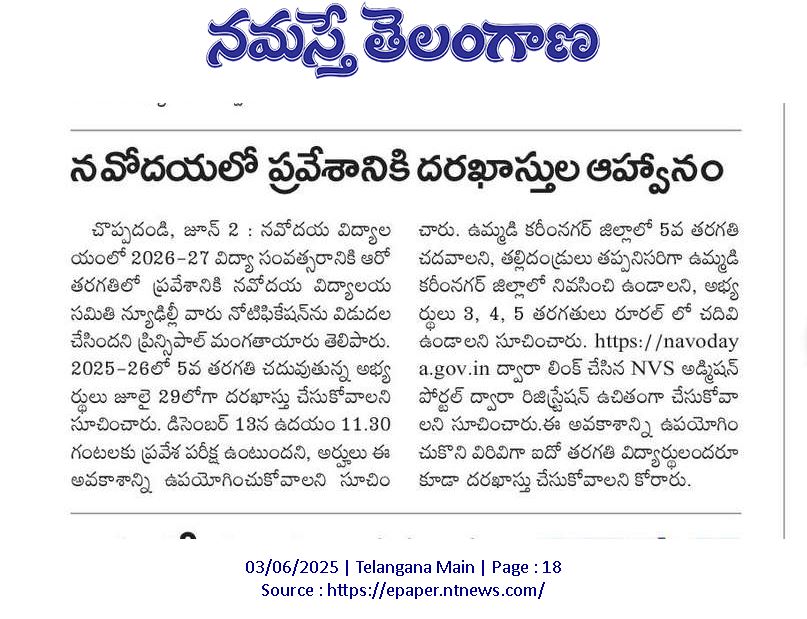 నమస్తే తెలంగాణ

నవోదయలో ప్రవేశానికి దరఖాస్తుల ఆహ్వానం

చొప్పదండి, జూన్ 2 : నవోదయ విద్యాలయంలో 2026-27 విద్యా సంవత్సరానికి ఆరో తరగతిలో ప్రవేశానికి నవోదయ విద్యాలయ సమితి న్యూఢిల్లీ వారు నోటిఫికేషన్‌ను విడుదల చేసిందని ప్రిన్సిపాల్ మంగతాయారు తెలిపారు. 2025-26లో 5వ తరగతి చదువుతున్న అభ్యర్థులు జూలై 29లోగా దరఖాస్తు చేసుకోవాలని సూచించారు. డిసెంబర్ 13న ఉదయం 11.30 గంటలకు ప్రవేశ పరీక్ష ఉంటుందని, అర్హులు ఈ అవకాశాన్ని ఉపయోగించుకోవాలని సూచించారు. ఉమ్మడి కరీంనగర్ జిల్లాలో 5వ తరగతి చదవాలని, తల్లిదండ్రులు తప్పనిసరిగా ఉమ్మడి కరీంనగర్ జిల్లాలో నివసించి ఉండాలని, అభ్యర్థులు 3, 4, 5 తరగతులు రూరల్ లో చదివి ఉండాలని సూచించారు. https://navodaya.gov.in ద్వారా లింక్ చేసిన NVS అడ్మిషన్ పోర్టల్ ద్వారా రిజిస్ట్రేషన్ ఉచితంగా చేసుకోవాలని సూచించారు.ఈ అవకాశాన్ని ఉపయోగించుకొని విరివిగా ఐదో తరగతి విద్యార్థులందరూ కూడా దరఖాస్తు చేసుకోవాలని కోరారు.

03/06/2025 | Telangana Main | Page : 18
Source : https://epaper.ntnews.com/